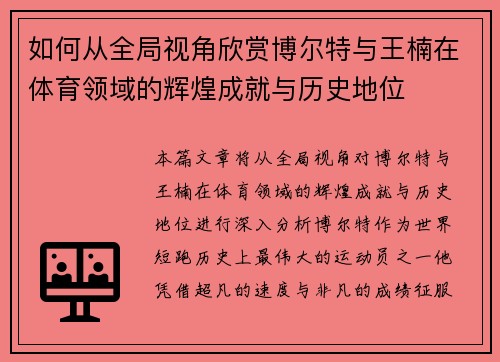 如何从全局视角欣赏博尔特与王楠在体育领域的辉煌成就与历史地位

本篇文章将从全局视角对博尔特与王楠在体育领域的辉煌成就与历史地位进行深入分析博尔特作为世界短跑历史上最伟大的运动员之一他凭借超凡的速度与非凡的成绩征服